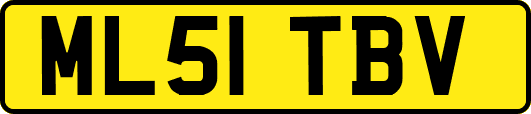 ML51 TBV